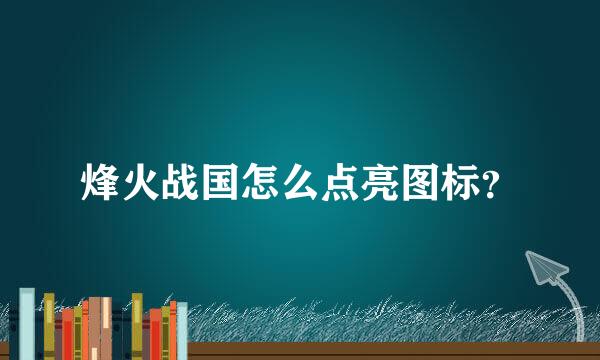 烽火战国怎么点亮图标?